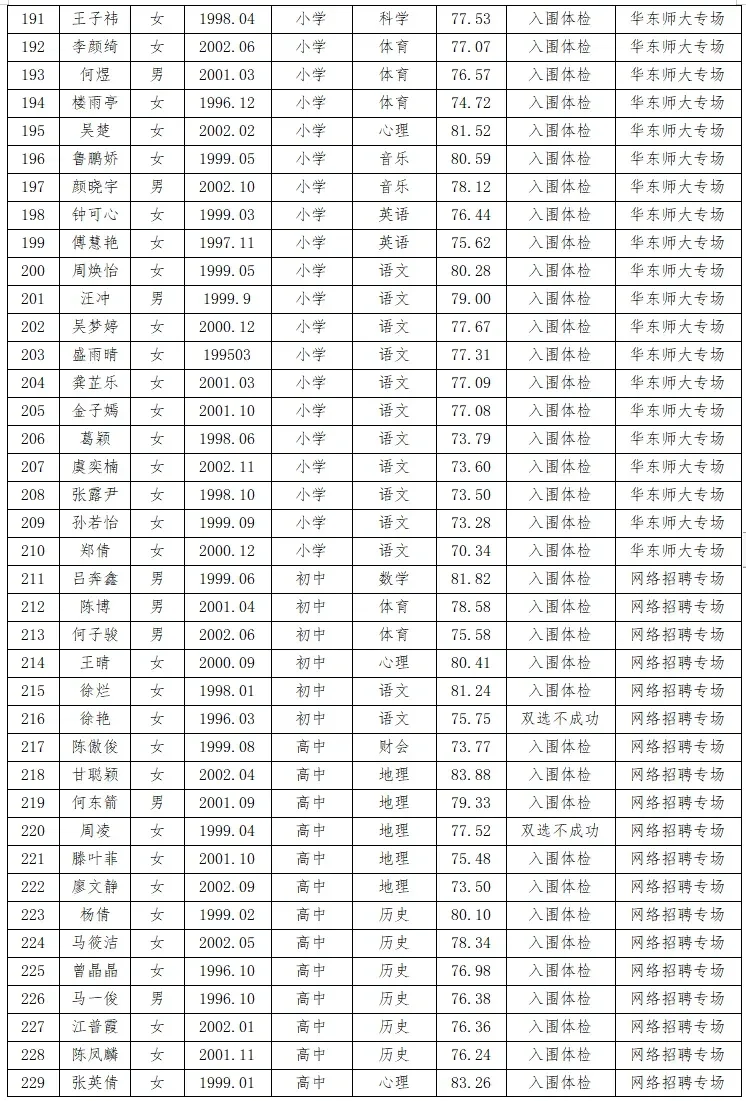 | 191 | 王子祎 | 女 | 1998.04 | 小学 | 科学 | 77.53 | 入围体检 | 华东师大专场 |
|---|---|---|---|---|---|---|---|---|
| 192 | 李颜绮 | 女 | 2002.06 | 小学 | 体育 | 77.07 | 入围体检 | 华东师大专场 |
| 193 | 何煜 | 男 | 2001.03 | 小学 | 体育 | 76.57 | 入围体检 | 华东师大专场 |
| 194 | 楼雨亭 | 女 | 1996.12 | 小学 | 体育 | 74.72 | 入围体检 | 华东师大专场 |
| 195 | 吴楚 | 女 | 2002.02 | 小学 | 心理 | 81.52 | 入围体检 | 华东师大专场 |
| 196 | 鲁鹏娇 | 女 | 1999.05 | 小学 | 音乐 | 80.59 | 入围体检 | 华东师大专场 |
| 197 | 颜晓宇 | 男 | 2002.10 | 小学 | 音乐 | 78.12 | 入围体检 | 华东师大专场 |
| 198 | 钟可心 | 女 | 1999.03 | 小学 | 英语 | 76.44 | 入围体检 | 华东师大专场 |
| 199 | 傅慧艳 | 女 | 1997.11 | 小学 | 英语 | 75.62 | 入围体检 | 华东师大专场 |
| 200 | 周焕怡 | 女 | 1999.05 | 小学 | 语文 | 80.28 | 入围体检 | 华东师大专场 |
| 201 | 汪冲 | 男 | 1999.9 | 小学 | 语文 | 79.00 | 入围体检 | 华东师大专场 |
| 202 | 吴梦婷 | 女 | 2000.12 | 小学 | 语文 | 77.67 | 入围体检 | 华东师大专场 |
| 203 | 盛雨晴 | 女 | 199503 | 小学 | 语文 | 77.31 | 入围体检 | 华东师大专场 |
| 204 | 龚芷乐 | 女 | 2001.03 | 小学 | 语文 | 77.09 | 入围体检 | 华东师大专场 |
| 205 | 金子嫣 | 女 | 2001.10 | 小学 | 语文 | 77.08 | 入围体检 | 华东师大专场 |
| 206 | 葛颖 | 女 | 1998.06 | 小学 | 语文 | 73.79 | 入围体检 | 华东师大专场 |
| 207 | 虞奕楠 | 女 | 2002.11 | 小学 | 语文 | 73.60 | 入围体检 | 华东师大专场 |
| 208 | 张露尹 | 女 | 1998.10 | 小学 | 语文 | 73.50 | 入围体检 | 华东师大专场 |
| 209 | 孙若怡 | 女 | 1999.09 | 小学 | 语文 | 73.28 | 入围体检 | 华东师大专场 |
| 210 | 郑倩 | 女 | 2000.12 | 小学 | 语文 | 70.34 | 入围体检 | 华东师大专场 |
| 211 | 吕奔鑫 | 男 | 1999.06 | 初中 | 数学 | 81.82 | 入围体检 | 网络招聘专场 |
| 212 | 陈博 | 男 | 2001.04 | 初中 | 体育 | 78.58 | 入围体检 | 网络招聘专场 |
| 213 | 何子骏 | 男 | 2002.06 | 初中 | 体育 | 75.58 | 入围体检 | 网络招聘专场 |
| 214 | 王晴 | 女 | 2000.09 | 初中 | 心理 | 80.41 | 入围体检 | 网络招聘专场 |
| 215 | 徐烂 | 女 | 1998.01 | 初中 | 语文 | 81.24 | 入围体检 | 网络招聘专场 |
| 216 | 徐艳 | 女 | 1996.03 | 初中 | 语文 | 75.75 | 双选不成功 | 网络招聘专场 |
| 217 | 陈傲俊 | 女 | 1999.08 | 高中 | 财会 | 73.77 | 入围体检 | 网络招聘专场 |
| 218 | 甘聪颖 | 女 | 2002.04 | 高中 | 地理 | 83.88 | 入围体检 | 网络招聘专场 |
| 219 | 何东箭 | 男 | 2001.09 | 高中 | 地理 | 79.33 | 入围体检 | 网络招聘专场 |
| 220 | 周凌 | 女 | 1999.04 | 高中 | 地理 | 77.52 | 双选不成功 | 网络招聘专场 |
| 221 | 滕叶菲 | 女 | 2001.10 | 高中 | 地理 | 75.48 | 入围体检 | 网络招聘专场 |
| 222 | 廖文静 | 女 | 2002.09 | 高中 | 地理 | 73.50 | 入围体检 | 网络招聘专场 |
| 223 | 杨倩 | 女 | 1999.02 | 高中 | 历史 | 80.10 | 入围体检 | 网络招聘专场 |
| 224 | 马筱洁 | 女 | 2002.05 | 高中 | 历史 | 78.34 | 入围体检 | 网络招聘专场 |
| 225 | 曾晶晶 | 女 | 1996.10 | 高中 | 历史 | 76.98 | 入围体检 | 网络招聘专场 |
| 226 | 马一俊 | 男 | 1996.10 | 高中 | 历史 | 76.38 | 入围体检 | 网络招聘专场 |
| 227 | 江普霞 | 女 | 2002.01 | 高中 | 历史 | 76.36 | 入围体检 | 网络招聘专场 |
| 228 | 陈凤麟 | 女 | 2001.11 | 高中 | 历史 | 76.24 | 入围体检 | 网络招聘专场 |
| 229 | 张英倩 | 女 | 1999.01 | 高中 | 心理 | 83.26 | 入围体检 | 网络招聘专场 |